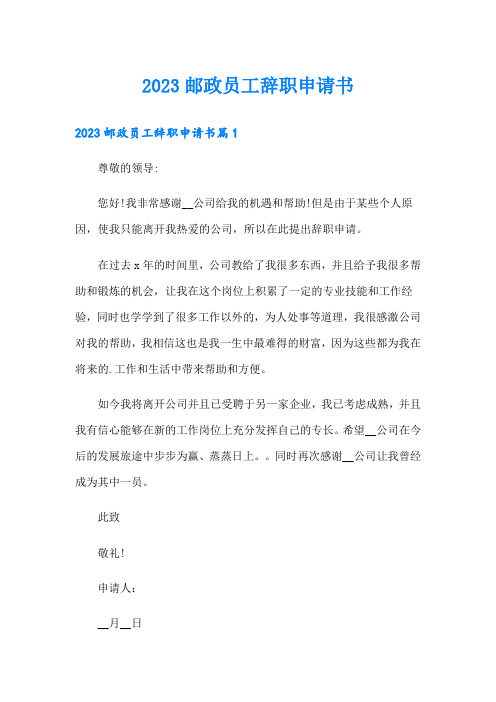 2023 邮政员工辞职申请书

2023 邮政员工辞职申请书篇 1

尊敬的领导:

您好!我非常感谢__公司给我的机遇和帮助!但是由于某些个人原因，使我只能离开我热爱的公司，所以在此提出辞职申请。

在过去 x 年的时间里，公司教给了我很多东西，并且给予我很多帮助和锻炼的机会，让我在这个岗位上积累了一定的专业技能和工作经验，同时也学学到了很多工作以外的，为人处事等道理，我很感激公司对我的帮助，我相信这也是我一生中最难得的财富，因为这些都为我在将来的.工作和生活中带来帮助和方便。

如今我将离开公司并且已受聘于另一家企业，我已考虑成熟，并且我有信心能够在新的工作岗位上充分发挥自己的专长。希望__公司在今后的发展旅途中步步为赢、蒸蒸日上。。同时再次感谢__公司让我曾经成为其中一员。

此致

敬礼!

申请人:

__月__日